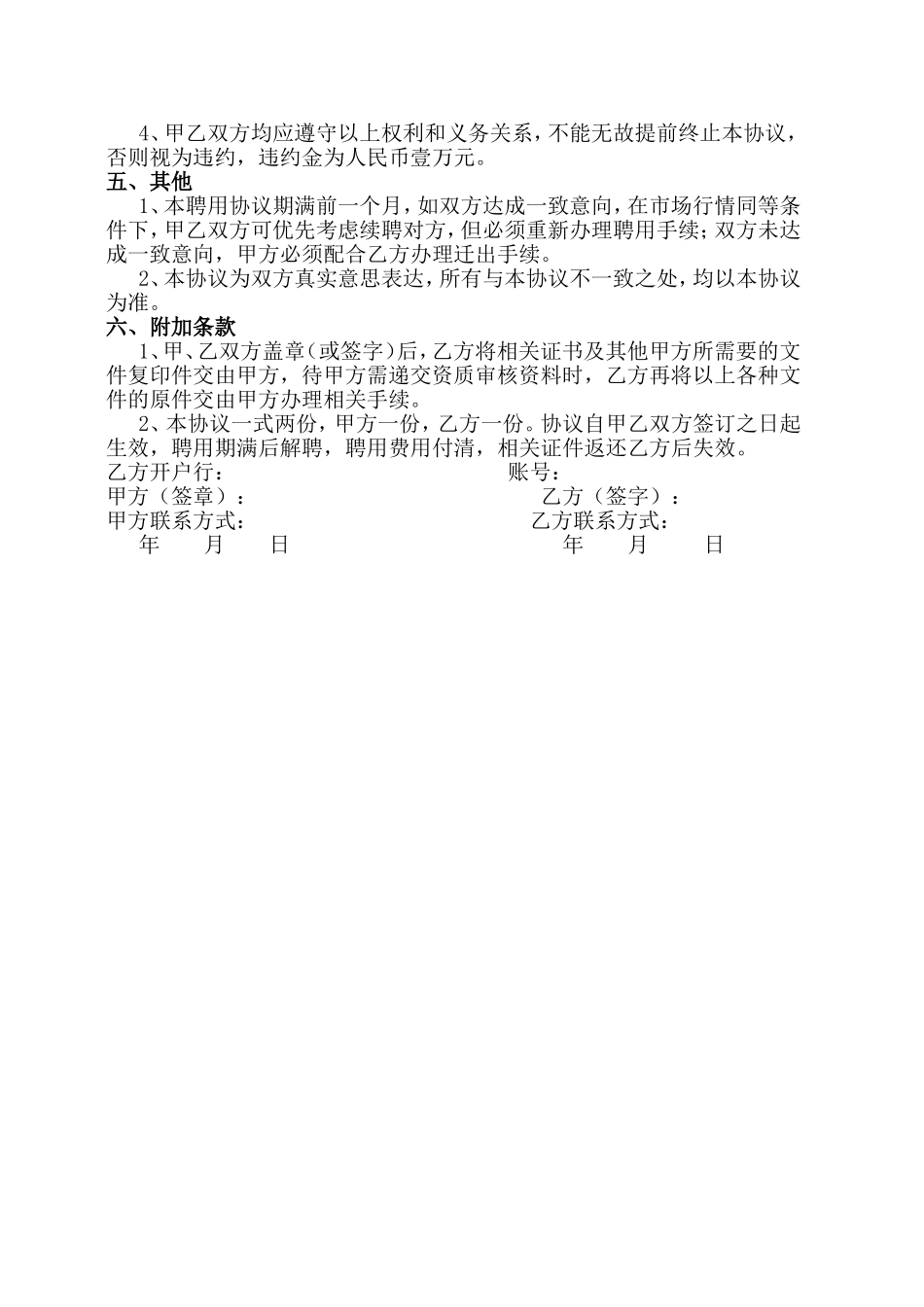 4、甲乙双方均应遵守以上权利和义务关系，不能无故提前终止本协议，否则视为违约，违约金为人民币壹万元。

五、其他

1、本聘用协议期满前一个月，如双方达成一致意向，在市场行情同等条件下，甲乙双方可优先考虑续聘对方，但必须重新办理聘用手续；双方未达成一致意向，甲方必须配合乙方办理迁出手续。

2、本协议为双方真实意思表达，所有与本协议不一致之处，均以本协议为准。

六、附加条款

1、甲、乙双方盖章（或签字）后，乙方将相关证书及其他甲方所需要的文件复印件交由甲方，待甲方需递交资质审核资料时，乙方再将以上各种文件的原件交由甲方办理相关手续。

2、本协议一式两份，甲方一份，乙方一份。协议自甲乙双方签订之日起生效，聘用期满后解聘，聘用费用付清，相关证件返还乙方后失效。

乙方开户行： 账号：

甲方（签章）： 乙方（签字）：

甲方联系方式： 乙方联系方式：

年 月 日 年 月 日